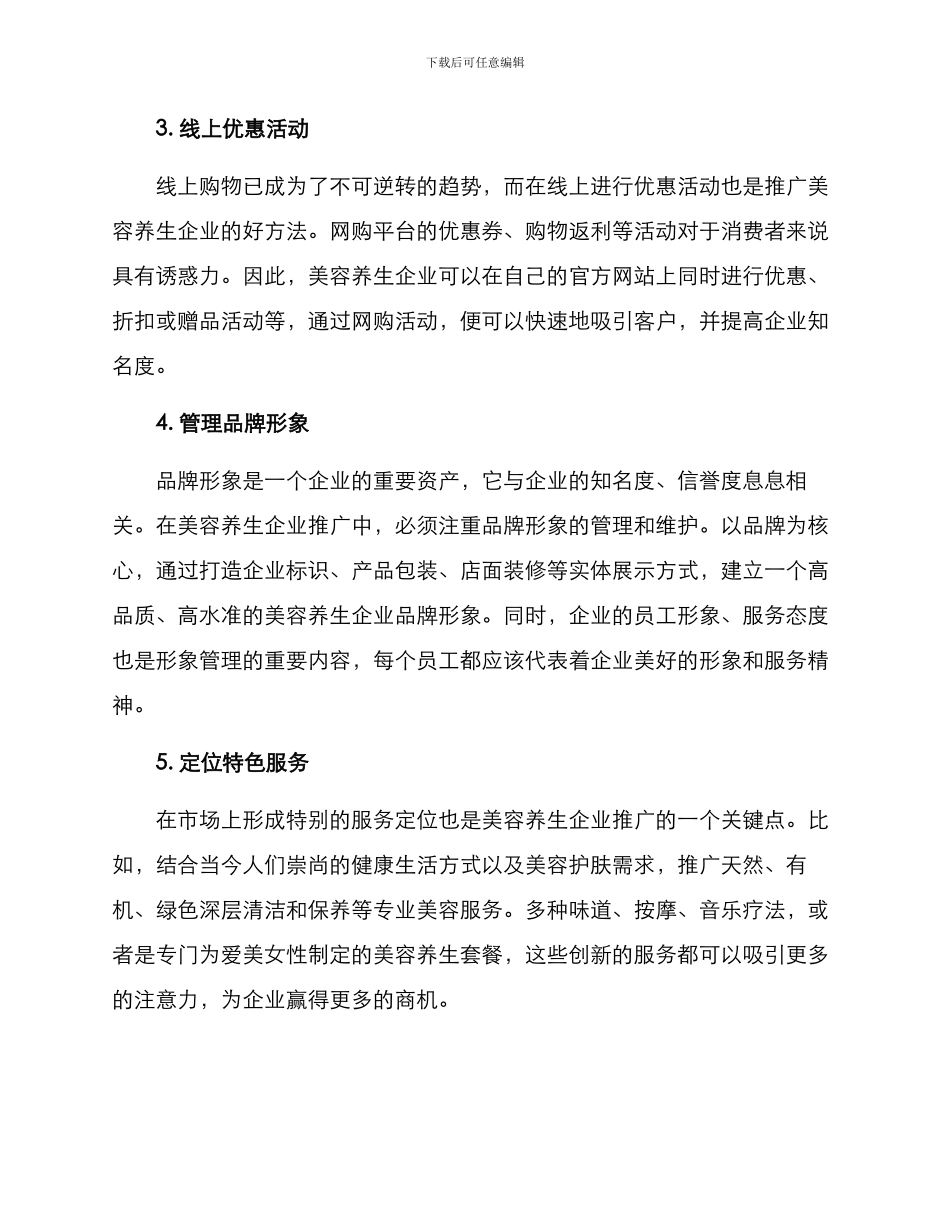 下载后可任意编辑

3. 线上优惠活动

线上购物已成为了不可逆转的趋势，而在线上进行优惠活动也是推广美容养生企业的好方法。网购平台的优惠券、购物返利等活动对于消费者来说具有诱惑力。因此，美容养生企业可以在自己的官方网站上同时进行优惠、折扣或赠品活动等，通过网购活动，便可以快速地吸引客户，并提高企业知名度。

4. 管理品牌形象

品牌形象是一个企业的重要资产，它与企业的知名度、信誉度息息相关。在美容养生企业推广中，必须注重品牌形象的管理和维护。以品牌为核心，通过打造企业标识、产品包装、店面装修等实体展示方式，建立一个高品质、高水准的美容养生企业品牌形象。同时，企业的员工形象、服务态度也是形象管理的重要内容，每个员工都应该代表着企业美好的形象和服务精神。

5. 定位特色服务

在市场上形成特别的服务定位也是美容养生企业推广的一个关键点。比如，结合当今人们崇尚的健康生活方式以及美容护肤需求，推广天然、有机、绿色深层清洁和保养等专业美容服务。多种味道、按摩、音乐疗法，或者是专门为爱美女性制定的美容养生套餐，这些创新的服务都可以吸引更多的注意力，为企业赢得更多的商机。